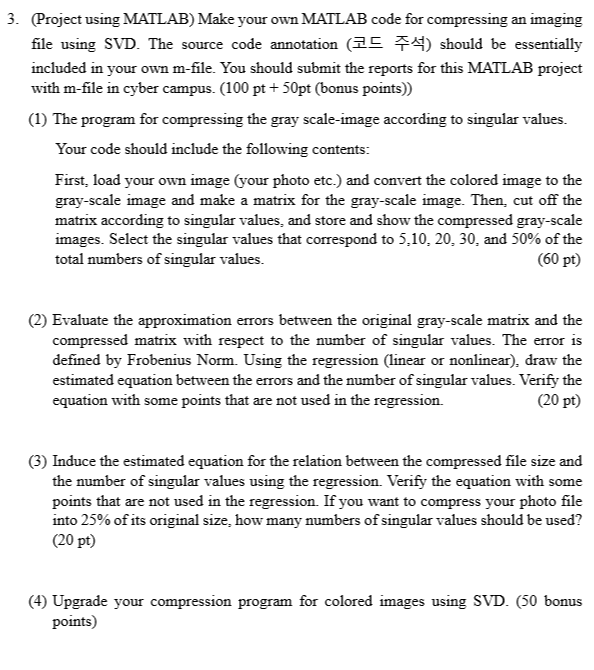 3. (Project using MATLAB) Make your own MATLAB code for compressing an imaging file using SVD. The source code annotation (코드 주석) should be essentially included in your own m-file. You should submit the reports for this MATLAB project with m-file in cyber campus. (100 pt + 50pt (bonus points))

(1) The program for compressing the gray scale-image according to singular values.

Your code should include the following contents:

First, load your own image (your photo etc.) and convert the colored image to the gray-scale image and make a matrix for the gray-scale image. Then, cut off the matrix according to singular values, and store and show the compressed gray-scale images. Select the singular values that correspond to 5,10, 20, 30, and 50% of the total numbers of singular values. (60 pt)

(2) Evaluate the approximation errors between the original gray-scale matrix and the compressed matrix with respect to the number of singular values. The error is defined by Frobenius Norm. Using the regression (linear or nonlinear), draw the estimated equation between the errors and the number of singular values. Verify the equation with some points that are not used in the regression. (20 pt)

(3) Induce the estimated equation for the relation between the compressed file size and the number of singular values using the regression. Verify the equation with some points that are not used in the regression. If you want to compress your photo file into 25% of its original size, how many numbers of singular values should be used? (20 pt)

(4) Upgrade your compression program for colored images using SVD. (50 bonus points)